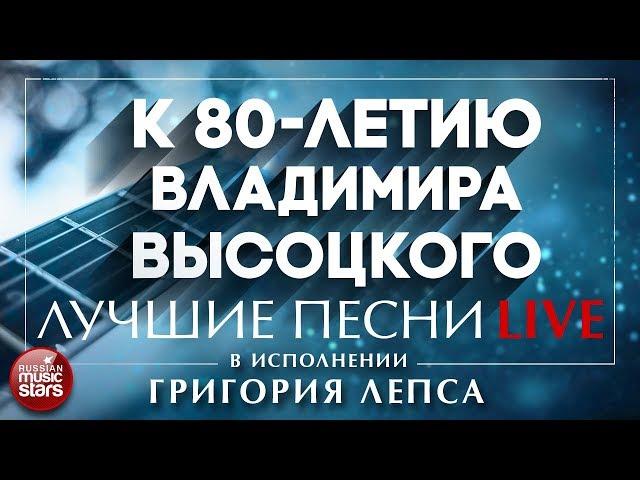 К 80-ЛЕТИЮ ВЛАДИМИРА ВЫСОЦКОГО

ЛУЧШИЕ ПЕСНИ LIVE

В ИСПОЛНЕНИИ

ГРИГОРИЯ ЛЕПСА

RUSSIAN music stars